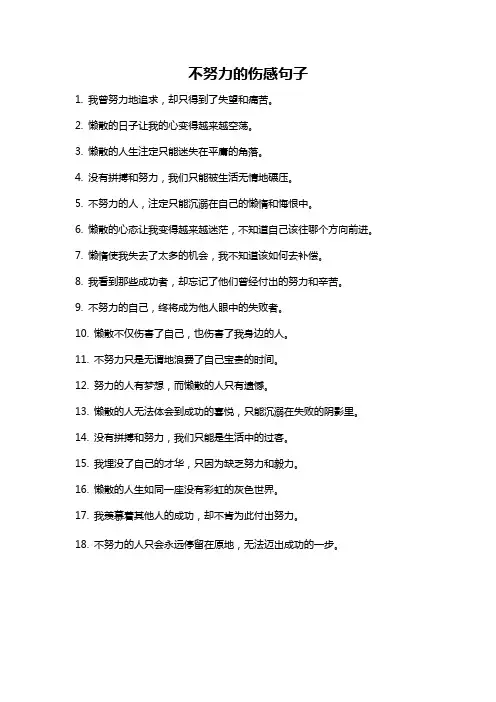 不努力的伤感句子

1. 我曾努力地追求，却只得到了失望和痛苦。

2. 懒散的日子让我的心变得越来越空荡。

3. 懒散的人生注定只能迷失在平庸的角落。

4. 没有拼搏和努力，我们只能被生活无情地碾压。

5. 不努力的人，注定只能沉溺在自己的懒惰和悔恨中。

6. 懒散的心态让我变得越来越迷茫，不知道自己该往哪个方向前进。

7. 懒惰使我失去了太多的机会，我不知道该如何去补偿。

8. 我看到那些成功者，却忘记了他们曾经付出的努力和辛苦。

9. 不努力的自己，终将成为他人眼中的失败者。

10. 懒散不仅伤害了自己，也伤害了我身边的人。

11. 不努力只是无谓地浪费了自己宝贵的时间。

12. 努力的人有梦想，而懒散的人只有遗憾。

13. 懒散的人无法体会到成功的喜悦，只能沉溺在失败的阴影里。

14. 没有拼搏和努力，我们只能是生活中的过客。

15. 我埋没了自己的才华，只因为缺乏努力和毅力。

16. 懒散的人生如同一座没有彩虹的灰色世界。

17. 我羡慕着其他人的成功，却不肯为此付出努力。

18. 不努力的人只会永远停留在原地，无法迈出成功的一步。